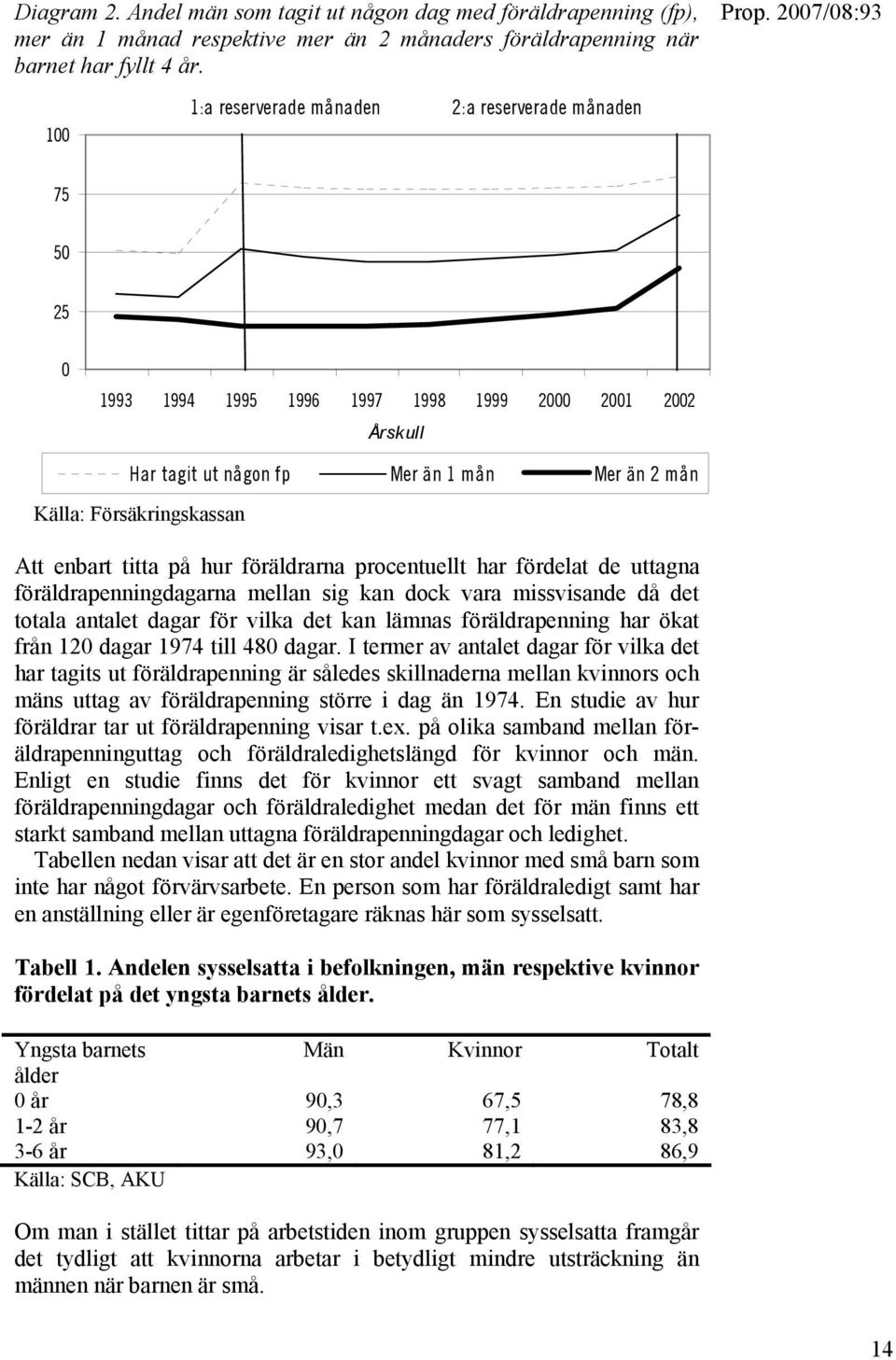 Diagram 2. Andel män som tagit ut någon dag med föräldrapenning (fp), mer än 1 månad respektive mer än 2 månaders föräldrapenning när barnet har fyllt 4 år.

Prop. 2007/08:93

1:a reserverade månaden

2:a reserverade månaden

100

75

50

25

0

1993 1994 1995 1996 1997 1998 1999 2000 2001 2002

Årskull

Har tagit ut någon fp

Mer än 1 mån

Mer än 2 mån

Källa: Försäkringskassan

Att enbart titta på hur föräldrarna procentuellt har fördelat de uttagna föräldrapenningdagarna mellan sig kan dock vara missvisande då det totala antalet dagar för vilka det kan lämnas föräldrapenning har ökat från 120 dagar 1974 till 480 dagar. I termer av antalet dagar för vilka det har tagits ut föräldrapenning är således skillnaderna mellan kvinnors och mäns uttag av föräldrapenning större i dag än 1974. En studie av hur föräldrar tar ut föräldrapenning visar t.ex. på olika samband mellan föräldrapenninguttag och föräldraledighetslängd för kvinnor och män. Enligt en studie finns det för kvinnor ett svagt samband mellan föräldrapenningdagar och föräldraledighet medan det för män finns ett starkt samband mellan uttagna föräldrapenningdagar och ledighet.

Tabellen nedan visar att det är en stor andel kvinnor med små barn som inte har något förvärvsarbete. En person som har föräldraledigt samt har en anställning eller är egenföretagare räknas här som sysselsatt.

Tabell 1. Andelen sysselsatta i befolkningen, män respektive kvinnor fördelat på det yngsta barnets ålder.

| Yngsta barnets ålder | Män | Kvinnor | Totalt |
|---|---|---|---|
| 0 år | 90,3 | 67,5 | 78,8 |
| 1-2 år | 90,7 | 77,1 | 83,8 |
| 3-6 år | 93,0 | 81,2 | 86,9 |

Källa: SCB, AKU

Om man i stället tittar på arbetstiden inom gruppen sysselsatta framgår det tydligt att kvinnorna arbetar i betydligt mindre utsträckning än männen när barnen är små.

14